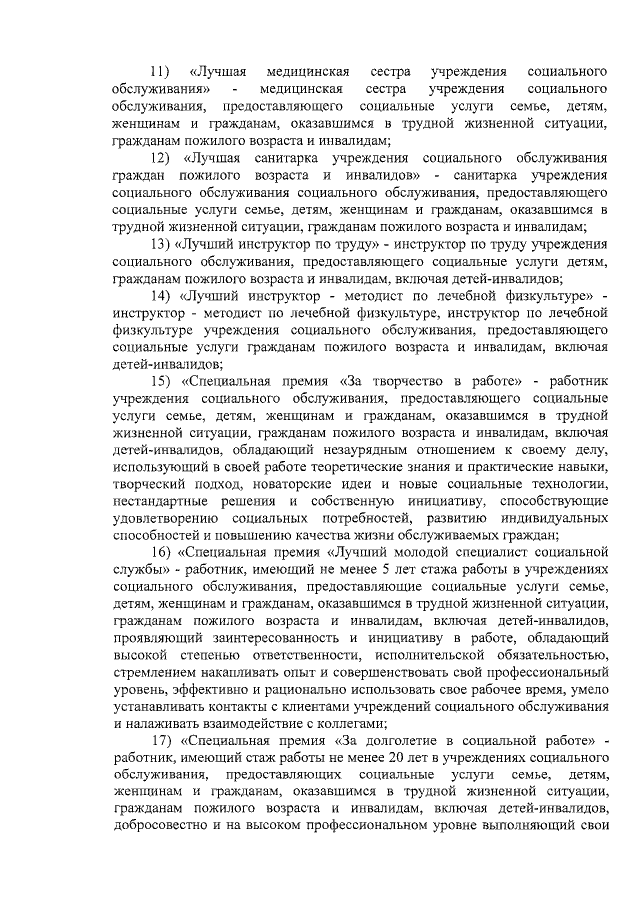 11) «Лучшая медицинская сестра учреждения социального обслуживания» - медицинская сестра учреждения социального обслуживания, предоставляющего социальные услуги семье, детям, женщинам и гражданам, оказавшимся в трудной жизненной ситуации, гражданам пожилого возраста и инвалидам;

12) «Лучшая санитарка учреждения социального обслуживания граждан пожилого возраста и инвалидов» - санитарка учреждения социального обслуживания социального обслуживания, предоставляющего социальные услуги семье, детям, женщинам и гражданам, оказавшимся в трудной жизненной ситуации, гражданам пожилого возраста и инвалидам;

13) «Лучший инструктор по труду» - инструктор по труду учреждения социального обслуживания, предоставляющего социальные услуги детям, гражданам пожилого возраста и инвалидам, включая детей-инвалидов;

14) «Лучший инструктор - методист по лечебной физкультуре» - инструктор - методист по лечебной физкультуре, инструктор по лечебной физкультуре учреждения социального обслуживания, предоставляющего социальные услуги гражданам пожилого возраста и инвалидам, включая детей-инвалидов;

15) «Специальная премия «За творчество в работе» - работник учреждения социального обслуживания, предоставляющего социальные услуги семье, детям, женщинам и гражданам, оказавшимся в трудной жизненной ситуации, гражданам пожилого возраста и инвалидам, включая детей-инвалидов, обладающий незаурядным отношением к своему делу, использующий в своей работе теоретические знания и практические навыки, творческий подход, новаторские идеи и новые социальные технологии, нестандартные решения и собственную инициативу, способствующие удовлетворению социальных потребностей, развитию индивидуальных способностей и повышению качества жизни обслуживаемых граждан;

16) «Специальная премия «Лучший молодой специалист социальной службы» - работник, имеющий не менее 5 лет стажа работы в учреждениях социального обслуживания, предоставляющие социальные услуги семье, детям, женщинам и гражданам, оказавшимся в трудной жизненной ситуации, гражданам пожилого возраста и инвалидам, включая детей-инвалидов, проявляющий заинтересованность и инициативу в работе, обладающий высокой степенью ответственности, исполнительской обязательностью, стремлением накапливать опыт и совершенствовать свой профессиональный уровень, эффективно и рационально использовать свое рабочее время, умело устанавливать контакты с клиентами учреждений социального обслуживания и налаживать взаимодействие с коллегами;

17) «Специальная премия «За долголетие в социальной работе» - работник, имеющий стаж работы не менее 20 лет в учреждениях социального обслуживания, предоставляющих социальные услуги семье, детям, женщинам и гражданам, оказавшимся в трудной жизненной ситуации, гражданам пожилого возраста и инвалидам, включая детей-инвалидов, добросовестно и на высоком профессиональном уровне выполняющий свои